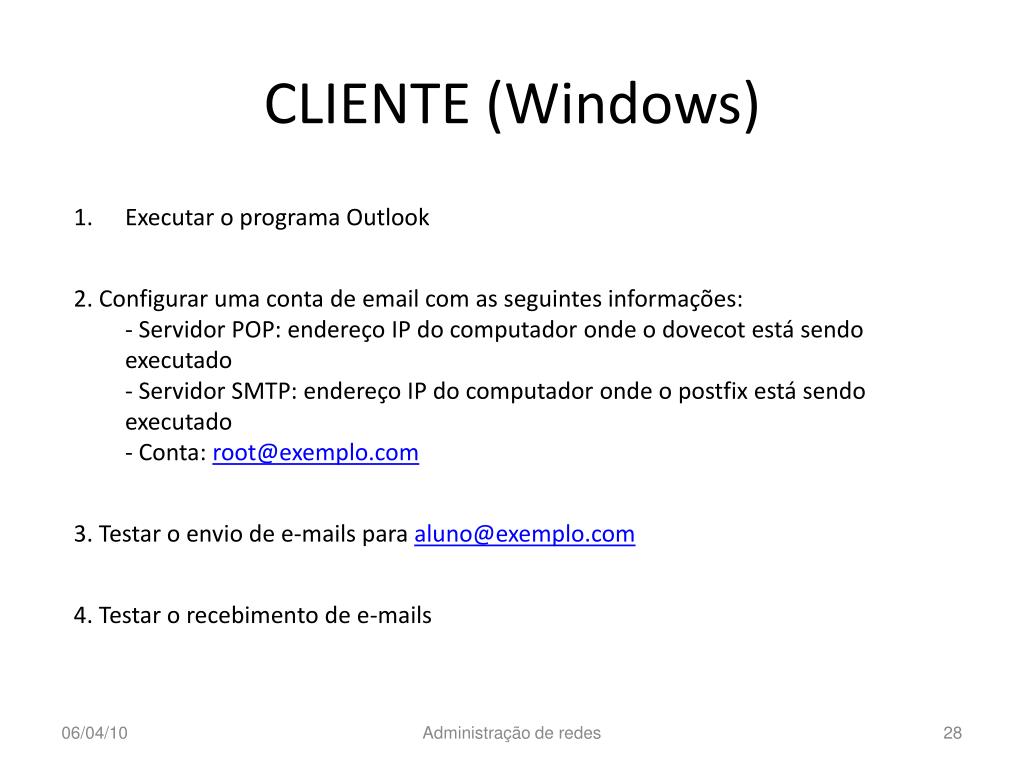 CLIENTE (Windows)

1. Executar o programa Outlook

2. Configurar uma conta de email com as seguintes informações:
- Servidor POP: endereço IP do computador onde o dovecot está sendo executado
- Servidor SMTP: endereço IP do computador onde o postfix está sendo executado
- Conta: root@exemplo.com

3. Testar o envio de e-mails para aluno@exemplo.com

4. Testar o recebimento de e-mails

06/04/10

Administração de redes

28